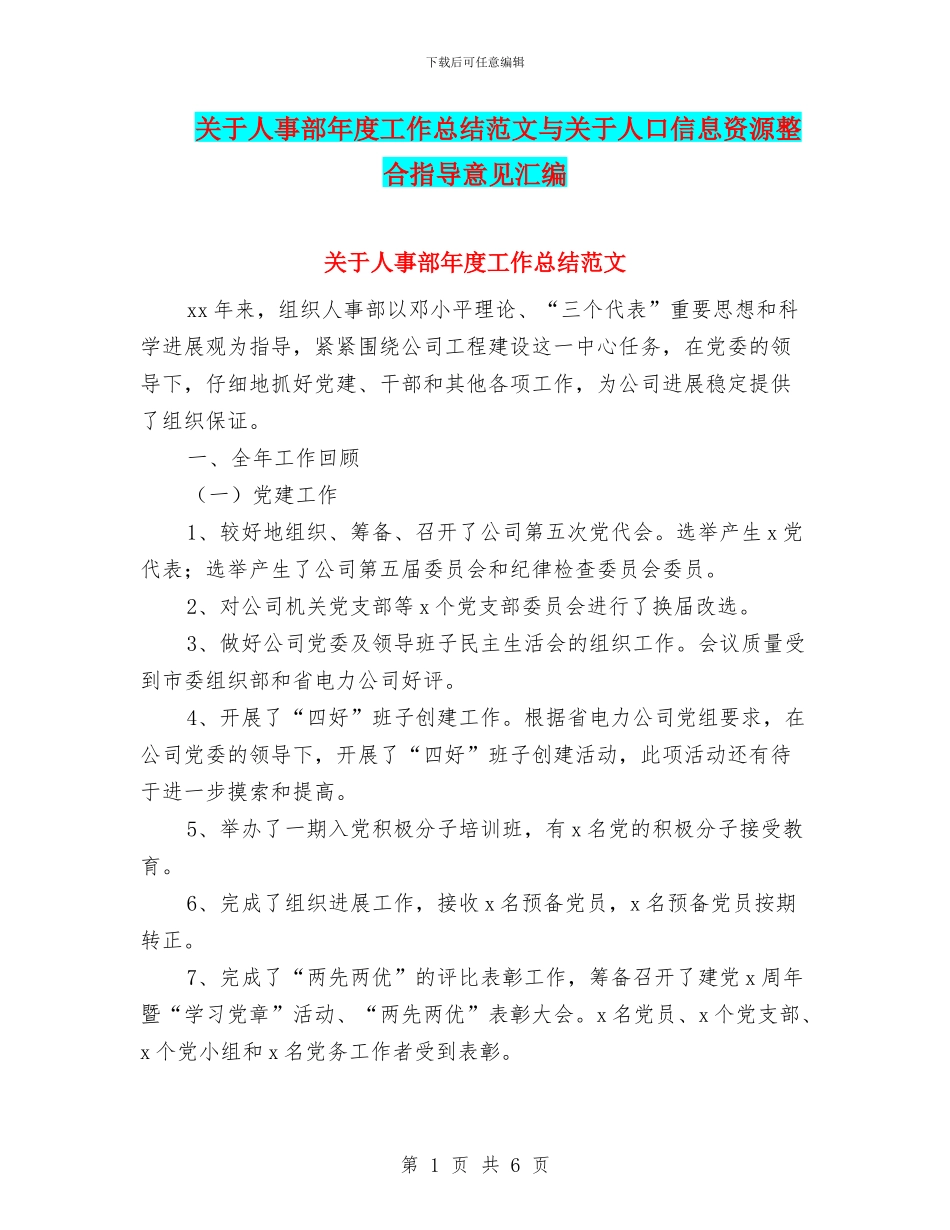 下载后可任意编辑

关于人事部年度工作总结范文与关于人口信息资源整合指导意见汇编

关于人事部年度工作总结范文

xx 年来，组织人事部以邓小平理论、“三个代表”重要思想和科学进展观为指导，紧紧围绕公司工程建设这一中心任务，在党委的领导下，仔细地抓好党建、干部和其他各项工作，为公司进展稳定提供了组织保证。

一、全年工作回顾

（一）党建工作

1、较好地组织、筹备、召开了公司第五次党代会。选举产生 x 党代表；选举产生了公司第五届委员会和纪律检查委员会委员。

2、对公司机关党支部等 x 个党支部委员会进行了换届改选。

3、做好公司党委及领导班子民主生活会的组织工作。会议质量受到市委组织部和省电力公司好评。

4、开展了“四好”班子创建工作。根据省电力公司党组要求，在公司党委的领导下，开展了“四好”班子创建活动，此项活动还有待于进一步摸索和提高。

5、举办了一期入党积极分子培训班，有 x 名党的积极分子接受教育。

6、完成了组织进展工作，接收 x 名预备党员，x 名预备党员按期转正。

7、完成了“两先两优”的评比表彰工作，筹备召开了建党 x 周年暨“学习党章”活动、“两先两优”表彰大会。x 名党员、x 个党支部、x 个党小组和 x 名党务工作者受到表彰。

第 1 页 共 6 页